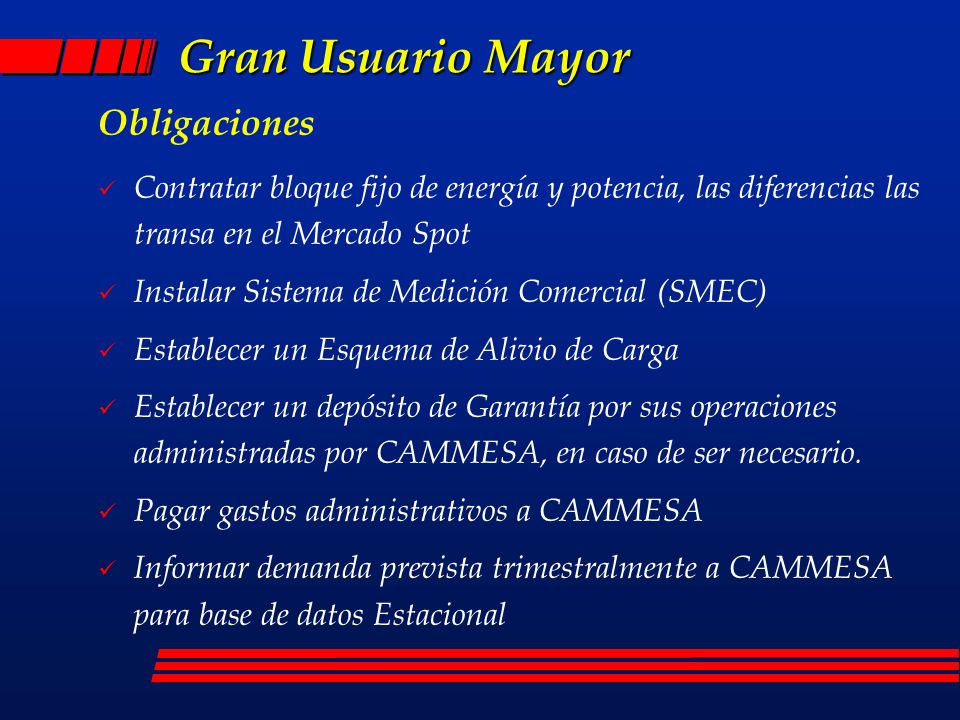 Gran Usuario Mayor

Obligaciones

✓ Contratar bloque fijo de energía y potencia, las diferencias las transa en el Mercado Spot

✓ Instalar Sistema de Medición Comercial (SMEC)

✓ Establecer un Esquema de Alivio de Carga

✓ Establecer un depósito de Garantía por sus operaciones administradas por CAMMESA, en caso de ser necesario.

✓ Pagar gastos administrativos a CAMMESA

✓ Informar demanda prevista trimestralmente a CAMMESA para base de datos Estacional